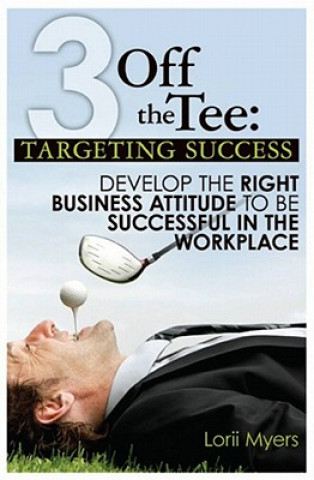 3 Off the Tee:
TARGETING SUCCESS

DEVELOP THE RIGHT BUSINESS ATTITUDE TO BE SUCCESSFUL IN THE WORKPLACE

Lorii Myers